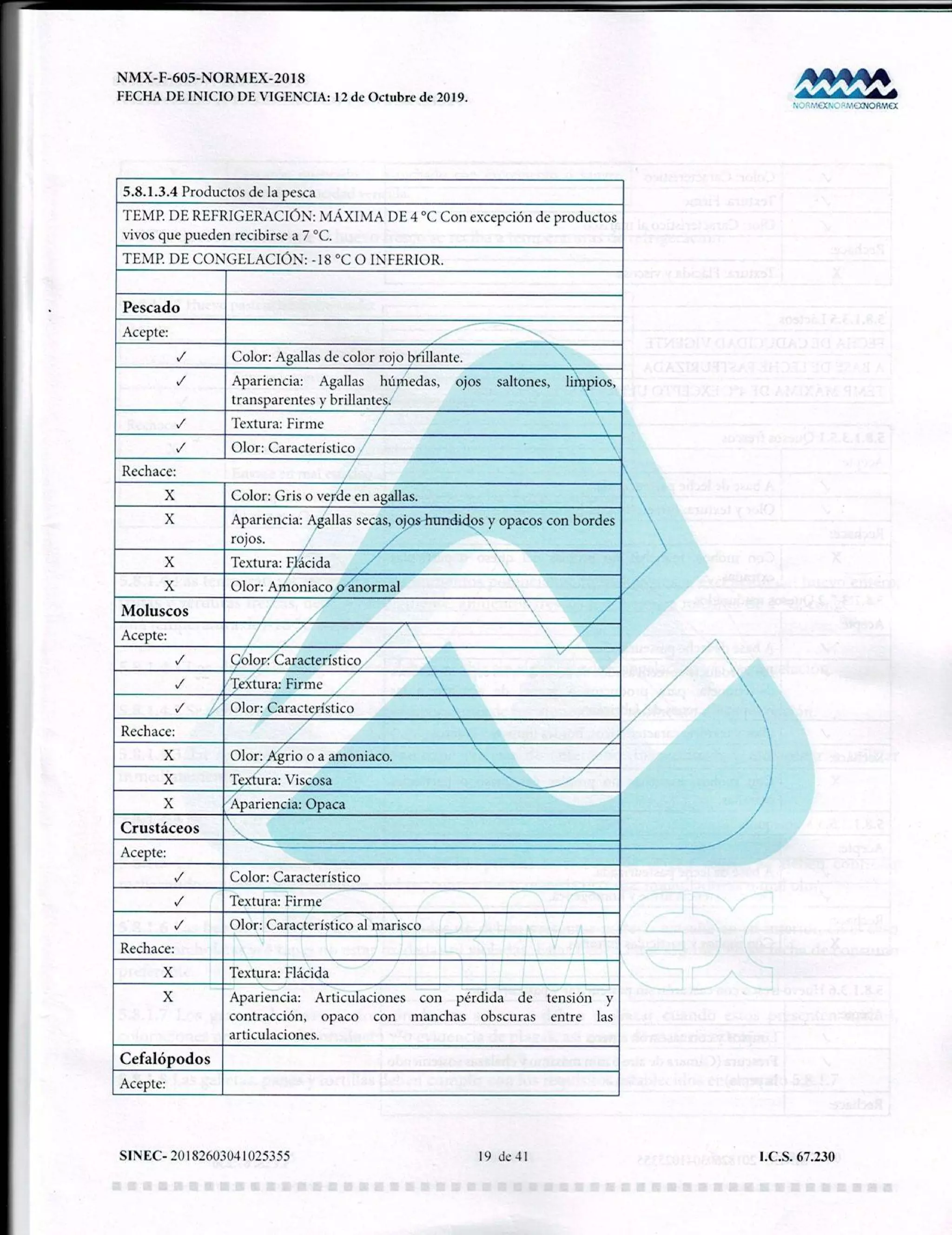 NMX-F-605-NORMEX-2018
FECHA DE INICIO DE VIGENCIA: 12 de Octubre de 2019.

NORMEXNORMEXNORMEX

| 5.8.1.3.4 Productos de la pesca | |
|---|---|
| TEMP. DE REFRIGERACIÓN: MÁXIMA DE 4 °C Con excepción de productos vivos que pueden recibirse a 7 °C. | |
| TEMP. DE CONGELACIÓN: -18 °C O INFERIOR. | |
| | |
| **Pescado** | |
| Acepte: | |
| ✓ | Color: Agallas de color rojo brillante. |
| ✓ | Apariencia: Agallas húmedas, ojos saltones, limpios, transparentes y brillantes. |
| ✓ | Textura: Firme |
| ✓ | Olor: Característico |
| Rechace: | |
| X | Color: Gris o verde en agallas. |
| X | Apariencia: Agallas secas, ojos hundidos y opacos con bordes rojos. |
| X | Textura: Flácida |
| X | Olor: Amoniaco o anormal |
| **Moluscos** | |
| Acepte: | |
| ✓ | Color: Característico |
| ✓ | Textura: Firme |
| ✓ | Olor: Característico |
| Rechace: | |
| X | Olor: Agrio o a amoniaco. |
| X | Textura: Viscosa |
| X | Apariencia: Opaca |
| **Crustáceos** | |
| Acepte: | |
| ✓ | Color: Característico |
| ✓ | Textura: Firme |
| ✓ | Olor: Característico al marisco |
| Rechace: | |
| X | Textura: Flácida |
| X | Apariencia: Articulaciones con pérdida de tensión y contracción, opaco con manchas obscuras entre las articulaciones. |
| **Cefalópodos** | |
| Acepte: | |

SINEC- 20182603041025355 19 de 41 I.C.S. 67.230